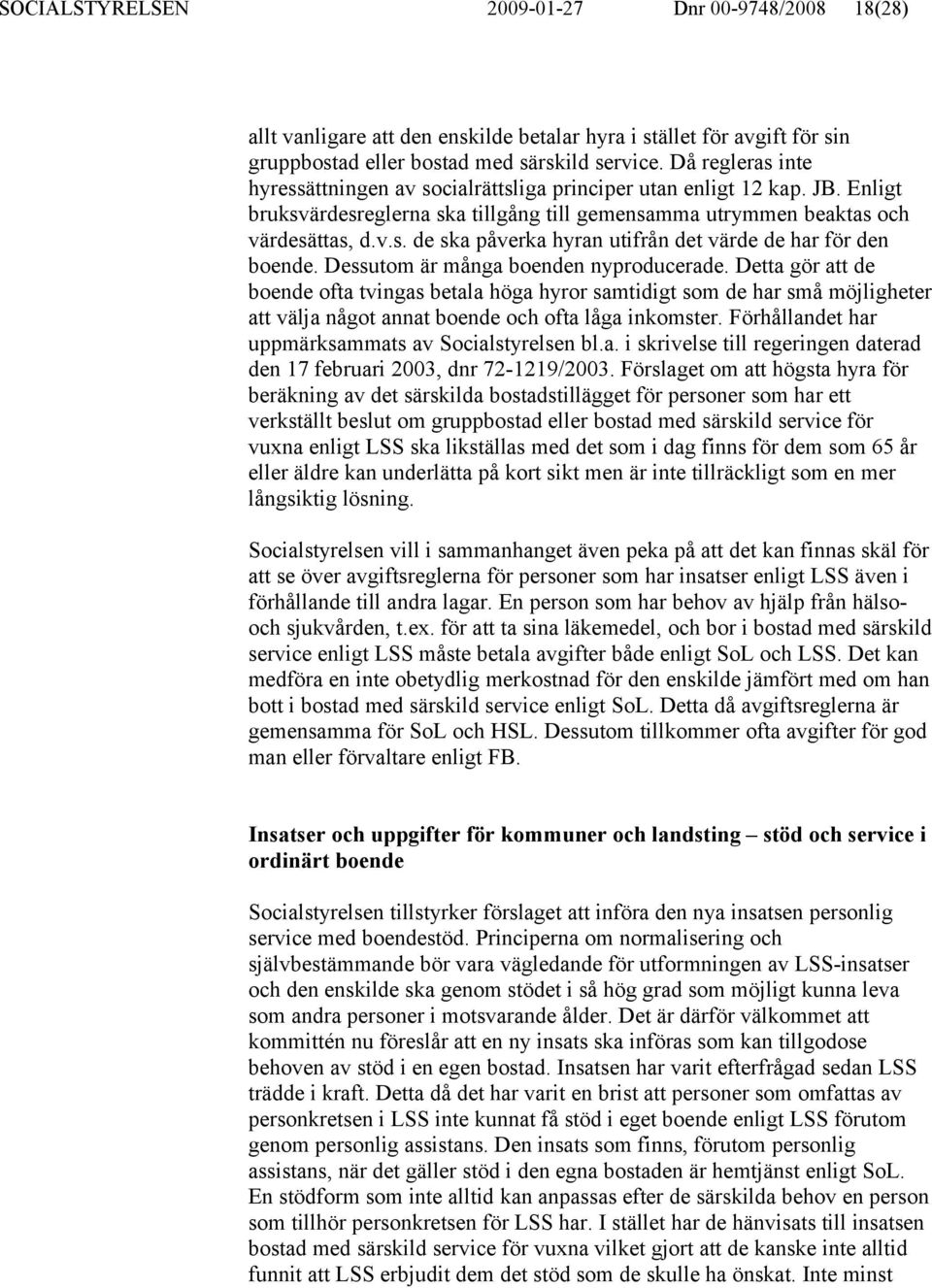 SOCIALSTYRELSEN 2009-01-27 Dnr 00-9748/2008 18(28)

allt vanligare att den enskilde betalar hyra i stället för avgift för sin gruppbostad eller bostad med särskild service. Då regleras inte hyressättningen av socialrättsliga principer utan enligt 12 kap. JB. Enligt bruksvärdesreglerna ska tillgång till gemensamma utrymmen beaktas och värdesättas, d.v.s. de ska påverka hyran utifrån det värde de har för den boende. Dessutom är många boenden nyproducerade. Detta gör att de boende ofta tvingas betala höga hyror samtidigt som de har små möjligheter att välja något annat boende och ofta låga inkomster. Förhållandet har uppmärksammats av Socialstyrelsen bl.a. i skrivelse till regeringen daterad den 17 februari 2003, dnr 72-1219/2003. Förslaget om att högsta hyra för beräkning av det särskilda bostadstillägget för personer som har ett verkställt beslut om gruppbostad eller bostad med särskild service för vuxna enligt LSS ska likställas med det som i dag finns för dem som 65 år eller äldre kan underlätta på kort sikt men är inte tillräckligt som en mer långsiktig lösning.

Socialstyrelsen vill i sammanhanget även peka på att det kan finnas skäl för att se över avgiftsreglerna för personer som har insatser enligt LSS även i förhållande till andra lagar. En person som har behov av hjälp från hälso- och sjukvården, t.ex. för att ta sina läkemedel, och bor i bostad med särskild service enligt LSS måste betala avgifter både enligt SoL och LSS. Det kan medföra en inte obetydlig merkostnad för den enskilde jämfört med om han bott i bostad med särskild service enligt SoL. Detta då avgiftsreglerna är gemensamma för SoL och HSL. Dessutom tillkommer ofta avgifter för god man eller förvaltare enligt FB.

Insatser och uppgifter för kommuner och landsting – stöd och service i ordinärt boende

Socialstyrelsen tillstyrker förslaget att införa den nya insatsen personlig service med boendestöd. Principerna om normalisering och självbestämmande bör vara vägledande för utformningen av LSS-insatser och den enskilde ska genom stödet i så hög grad som möjligt kunna leva som andra personer i motsvarande ålder. Det är därför välkommet att kommittén nu föreslår att en ny insats ska införas som kan tillgodose behoven av stöd i en egen bostad. Insatsen har varit efterfrågad sedan LSS trädde i kraft. Detta då det har varit en brist att personer som omfattas av personkretsen i LSS inte kunnat få stöd i eget boende enligt LSS förutom genom personlig assistans. Den insats som finns, förutom personlig assistans, när det gäller stöd i den egna bostaden är hemtjänst enligt SoL. En stödform som inte alltid kan anpassas efter de särskilda behov en person som tillhör personkretsen för LSS har. I stället har de hänvisats till insatsen bostad med särskild service för vuxna vilket gjort att de kanske inte alltid funnit att LSS erbjudit dem det stöd som de skulle ha önskat. Inte minst